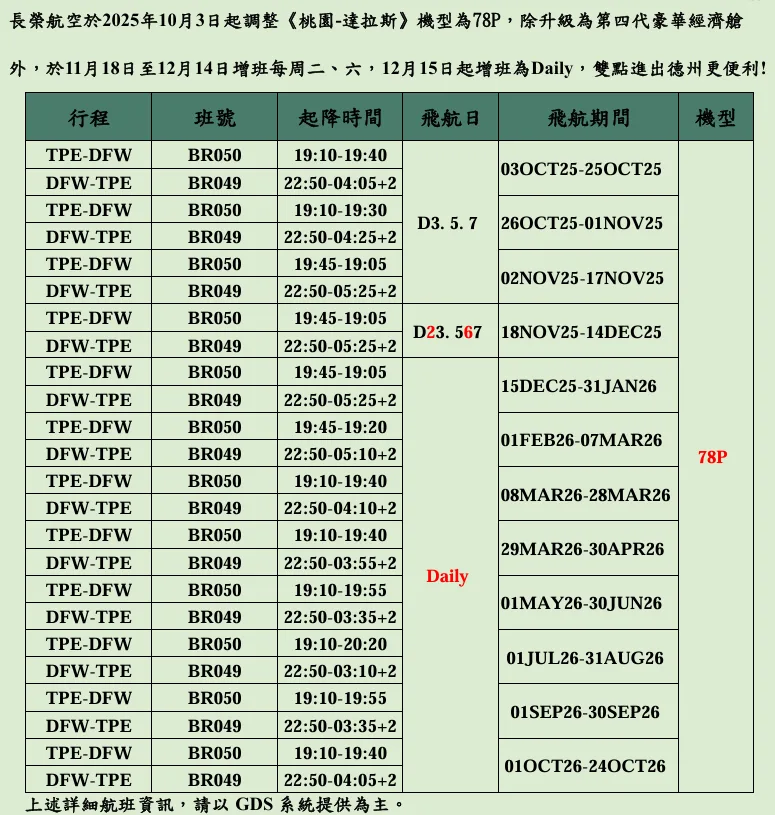 長榮航空於2025年10月3日起調整《桃園-達拉斯》機型為78P，除升級為第四代豪華經濟艙外，於11月18日至12月14日增班每周二、六，12月15日起增班為Daily，雙點進出德州更便利!

| 行程 | 班號 | 起降時間 | 飛航日 | 飛航期間 | 機型 |
|---|---|---|---|---|---|
| TPE-DFW | BR050 | 19:10-19:40 | D3. 5. 7 | 03OCT25-25OCT25 | 78P |
| DFW-TPE | BR049 | 22:50-04:05+2 | | | |
| TPE-DFW | BR050 | 19:10-19:30 | | 26OCT25-01NOV25 | |
| DFW-TPE | BR049 | 22:50-04:25+2 | | | |
| TPE-DFW | BR050 | 19:45-19:05 | | 02NOV25-17NOV25 | |
| DFW-TPE | BR049 | 22:50-05:25+2 | | | |
| TPE-DFW | BR050 | 19:45-19:05 | D23. 567 | 18NOV25-14DEC25 | |
| DFW-TPE | BR049 | 22:50-05:25+2 | | | |
| TPE-DFW | BR050 | 19:45-19:05 | Daily | 15DEC25-31JAN26 | |
| DFW-TPE | BR049 | 22:50-05:25+2 | | | |
| TPE-DFW | BR050 | 19:45-19:20 | | 01FEB26-07MAR26 | |
| DFW-TPE | BR049 | 22:50-05:10+2 | | | |
| TPE-DFW | BR050 | 19:10-19:40 | | 08MAR26-28MAR26 | |
| DFW-TPE | BR049 | 22:50-04:10+2 | | | |
| TPE-DFW | BR050 | 19:10-19:40 | | 29MAR26-30APR26 | |
| DFW-TPE | BR049 | 22:50-03:55+2 | | | |
| TPE-DFW | BR050 | 19:10-19:55 | | 01MAY26-30JUN26 | |
| DFW-TPE | BR049 | 22:50-03:35+2 | | | |
| TPE-DFW | BR050 | 19:10-20:20 | | 01JUL26-31AUG26 | |
| DFW-TPE | BR049 | 22:50-03:10+2 | | | |
| TPE-DFW | BR050 | 19:10-19:55 | | 01SEP26-30SEP26 | |
| DFW-TPE | BR049 | 22:50-03:35+2 | | | |
| TPE-DFW | BR050 | 19:10-19:40 | | 01OCT26-24OCT26 | |
| DFW-TPE | BR049 | 22:50-04:05+2 | | | |

上述詳細航班資訊，請以 GDS 系統提供為主。